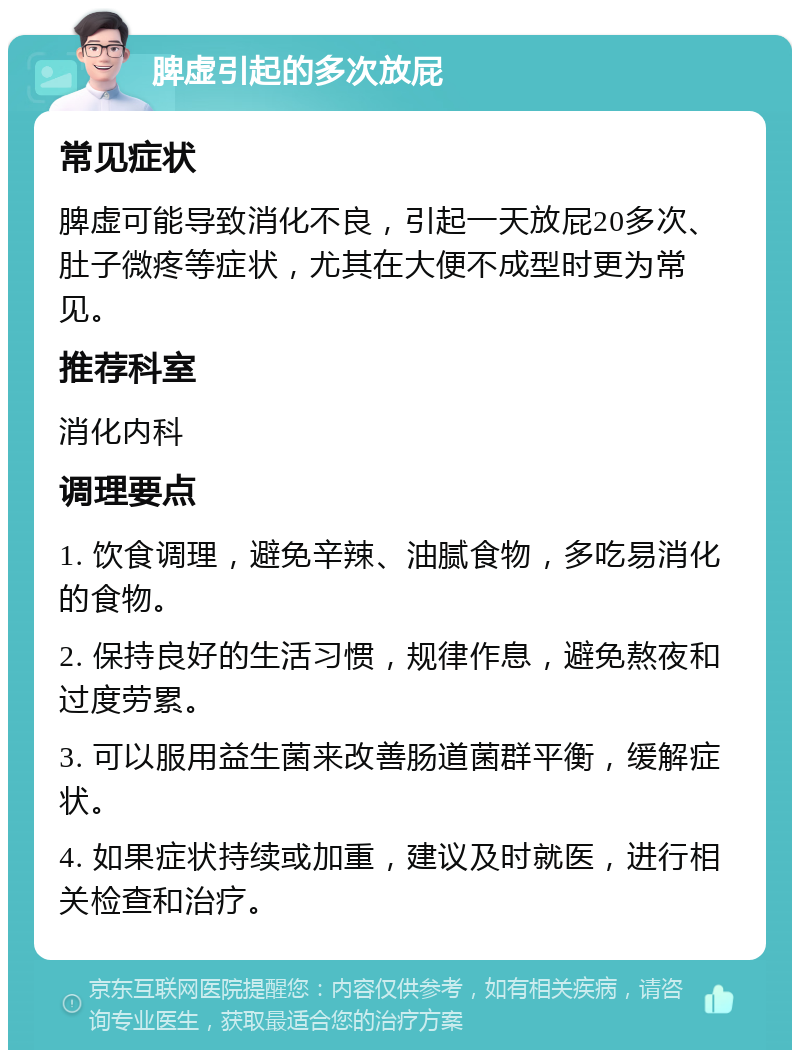 脾虚引起的多次放屁

常见症状

脾虚可能导致消化不良，引起一天放屁20多次、肚子微疼等症状，尤其在大便不成型时更为常见。

推荐科室

消化内科

调理要点

1. 饮食调理，避免辛辣、油腻食物，多吃易消化的食物。

2. 保持良好的生活习惯，规律作息，避免熬夜和过度劳累。

3. 可以服用益生菌来改善肠道菌群平衡，缓解症状。

4. 如果症状持续或加重，建议及时就医，进行相关检查和治疗。

京东互联网医院提醒您：内容仅供参考，如有相关疾病，请咨询专业医生，获取最适合您的治疗方案